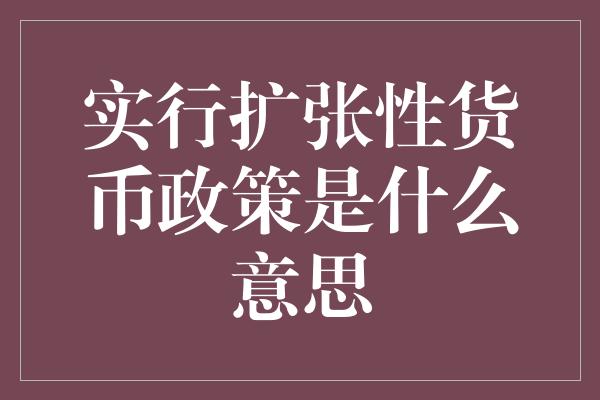 实行扩张性货币政策是什么意思